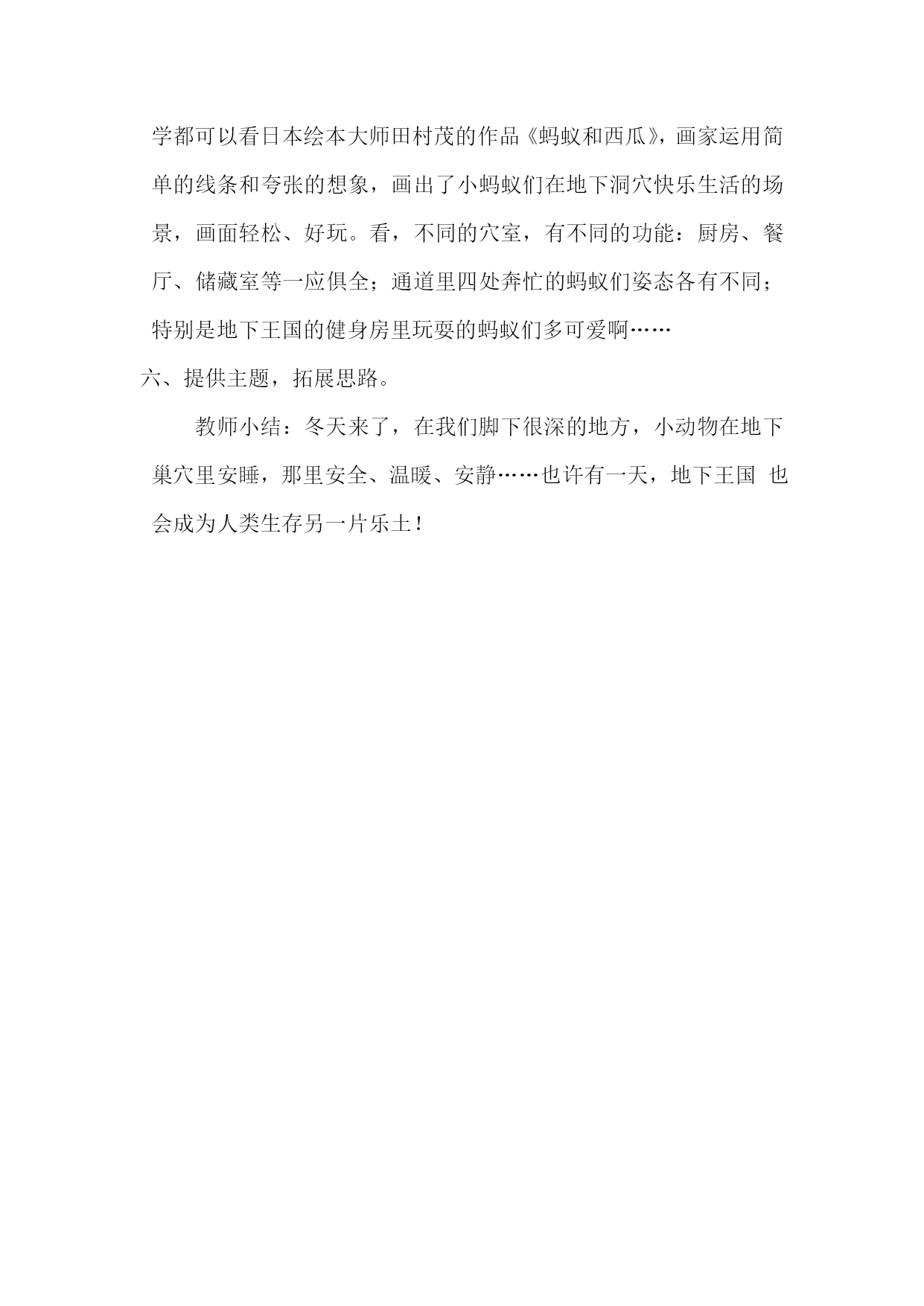 学都可以看日本绘本大师田村茂的作品《蚂蚁和西瓜》，画家运用简单的线条和夸张的想象，画出了小蚂蚁们在地下洞穴快乐生活的场景，画面轻松、好玩。看，不同的穴室，有不同的功能：厨房、餐厅、储藏室等一应俱全；通道里四处奔忙的蚂蚁们姿态各有不同；特别是地下王国的健身房里玩耍的蚂蚁们多可爱啊……

六、提供主题，拓展思路。

教师小结：冬天来了，在我们脚下很深的地方，小动物在地下巢穴里安睡，那里安全、温暖、安静……也许有一天，地下王国 也会成为人类生存另一片乐土！